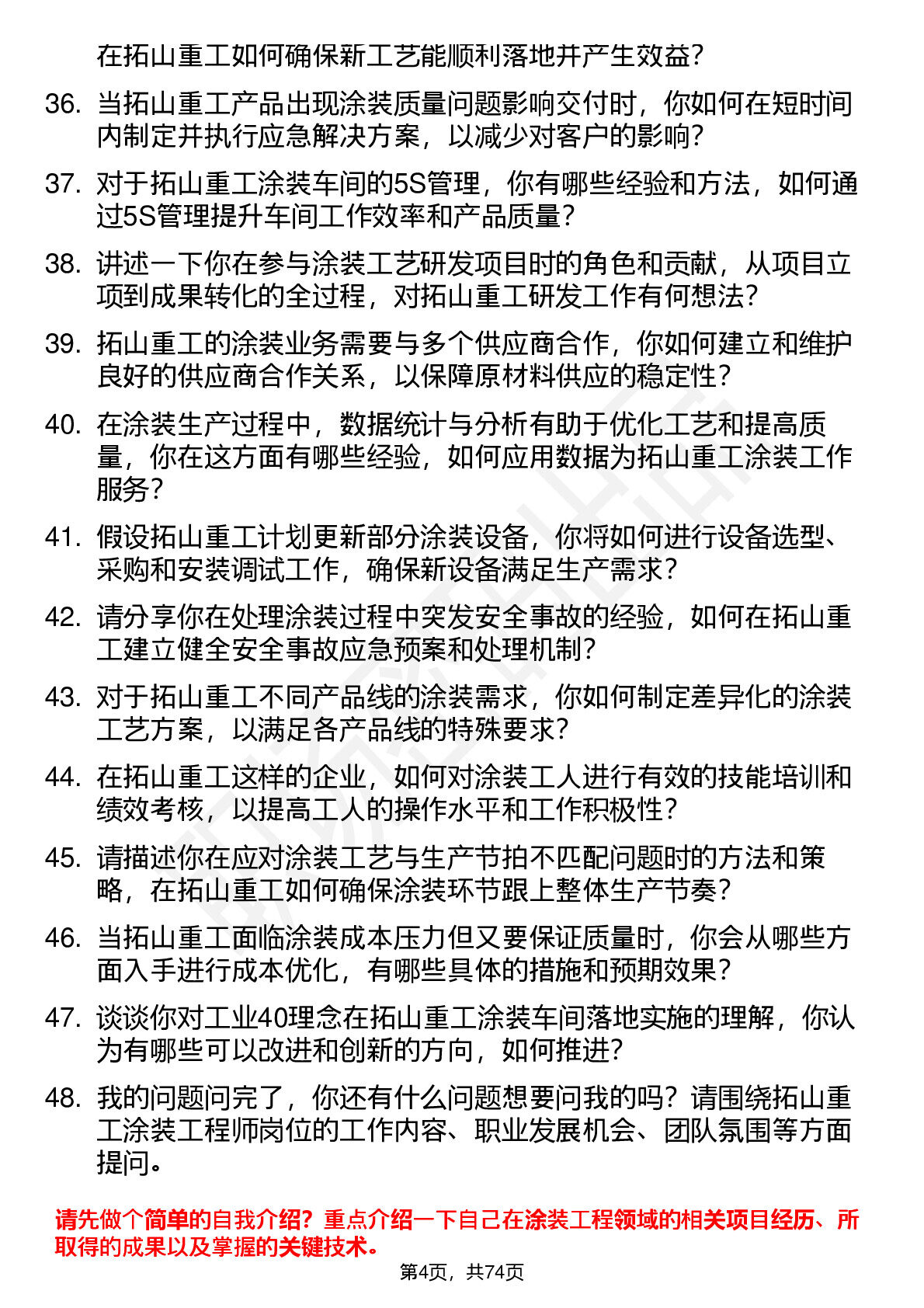 在拓山重工如何确保新工艺能顺利落地并产生效益？

36. 当拓山重工产品出现涂装质量问题影响交付时，你如何在短时间内制定并执行应急解决方案，以减少对客户的影响？

37. 对于拓山重工涂装车间的5S管理，你有哪些经验和方法，如何通过5S管理提升车间工作效率和产品质量？

38. 讲述一下你在参与涂装工艺研发项目时的角色和贡献，从项目立项到成果转化的全过程，对拓山重工研发工作有何想法？

39. 拓山重工的涂装业务需要与多个供应商合作，你如何建立和维护良好的供应商合作关系，以保障原材料供应的稳定性？

40. 在涂装生产过程中，数据统计与分析有助于优化工艺和提高质量，你在这方面有哪些经验，如何应用数据为拓山重工涂装工作服务？

41. 假设拓山重工计划更新部分涂装设备，你将如何进行设备选型、采购和安装调试工作，确保新设备满足生产需求？

42. 请分享你在处理涂装过程中突发安全事故的经验，如何在拓山重工建立健全安全事故应急预案和处理机制？

43. 对于拓山重工不同产品线的涂装需求，你如何制定差异化的涂装工艺方案，以满足各产品线的特殊要求？

44. 在拓山重工这样的企业，如何对涂装工人进行有效的技能培训和绩效考核，以提高工人的操作水平和工作积极性？

45. 请描述你在应对涂装工艺与生产节拍不匹配问题时的方法和策略，在拓山重工如何确保涂装环节跟上整体生产节奏？

46. 当拓山重工面临涂装成本压力但又要保证质量时，你会从哪些方面入手进行成本优化，有哪些具体的措施和预期效果？

47. 谈谈你对工业40理念在拓山重工涂装车间落地实施的理解，你认为有哪些可以改进和创新的方向，如何推进？

48. 我的问题问完了，你还有什么问题想要问我的吗？请围绕拓山重工涂装工程师岗位的工作内容、职业发展机会、团队氛围等方面提问。

请先做个简单的自我介绍？重点介绍一下自己在涂装工程领域的相关项目经历、所取得的成果以及掌握的关键技术。

第4页，共74页